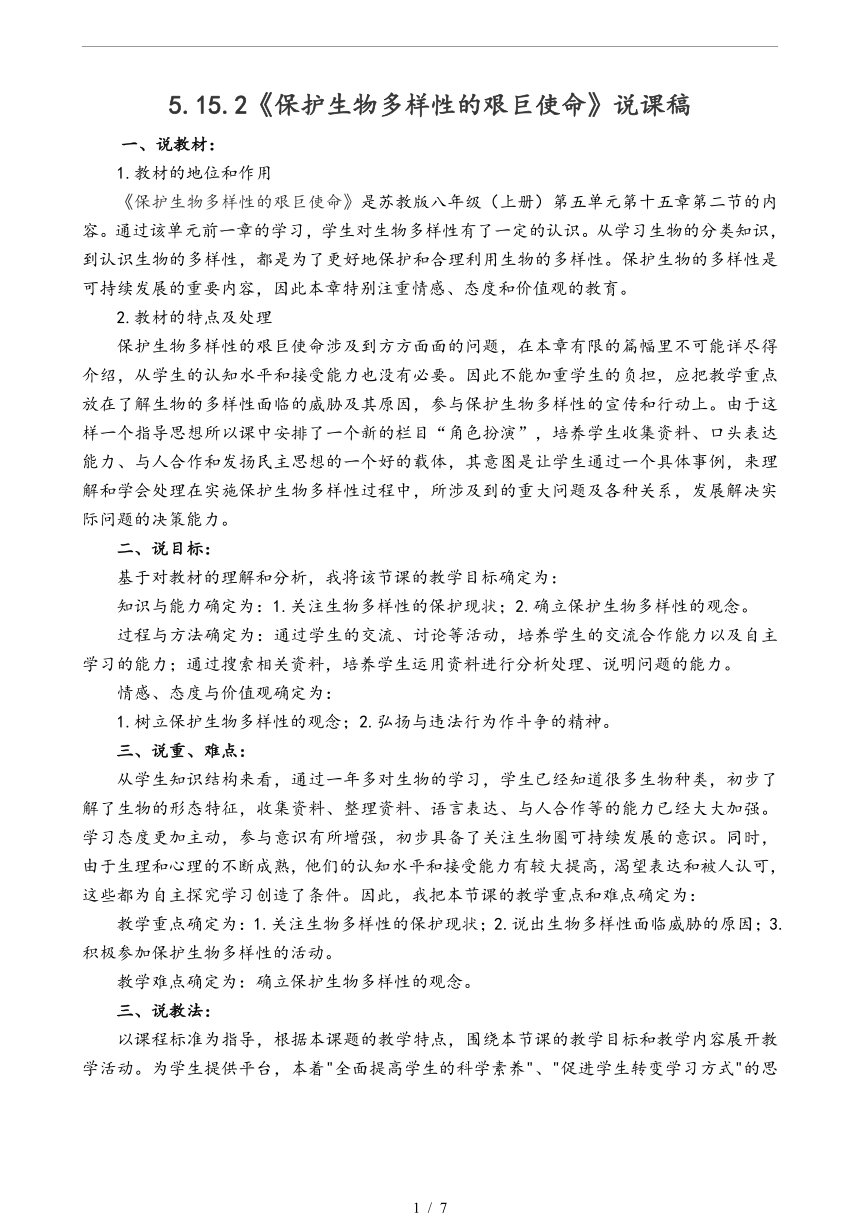 5.15.2《保护生物多样性的艰巨使命》说课稿

一、说教材：

1.教材的地位和作用

《保护生物多样性的艰巨使命》是苏教版八年级（上册）第五单元第十五章第二节的内容。通过该单元前一章的学习，学生对生物多样性有了一定的认识。从学习生物的分类知识，到认识生物的多样性，都是为了更好地保护和合理利用生物的多样性。保护生物的多样性是可持续发展的重要内容，因此本章特别注重情感、态度和价值观的教育。

2.教材的特点及处理

保护生物多样性的艰巨使命涉及到方方面面的问题，在本章有限的篇幅里不可能详尽得介绍，从学生的认知水平和接受能力也没有必要。因此不能加重学生的负担，应把教学重点放在了解生物的多样性面临的威胁及其原因，参与保护生物多样性的宣传和行动上。由于这样一个指导思想所以课中安排了一个新的栏目“角色扮演”，培养学生收集资料、口头表达能力、与人合作和发扬民主思想的一个好的载体，其意图是让学生通过一个具体事例，来理解和学会处理在实施保护生物多样性过程中，所涉及到的重大问题及各种关系，发展解决实际问题的决策能力。

二、说目标：

基于对教材的理解和分析，我将该节课的教学目标确定为：

知识与能力确定为：1.关注生物多样性的保护现状；2.确立保护生物多样性的观念。

过程与方法确定为：通过学生的交流、讨论等活动，培养学生的交流合作能力以及自主学习的能力；通过搜索相关资料，培养学生运用资料进行分析处理、说明问题的能力。

情感、态度与价值观确定为：

1.树立保护生物多样性的观念；2.弘扬与违法行为作斗争的精神。

三、说重、难点：

从学生知识结构来看，通过一年多对生物的学习，学生已经知道很多生物种类，初步了解了生物的形态特征，收集资料、整理资料、语言表达、与人合作等的能力已经大大加强。学习态度更加主动，参与意识有所增强，初步具备了关注生物圈可持续发展的意识。同时，由于生理和心理的不断成熟，他们的认知水平和接受能力有较大提高，渴望表达和被人认可，这些都为自主探究学习创造了条件。因此，我把本节课的教学重点和难点确定为：

教学重点确定为：1.关注生物多样性的保护现状；2.说出生物多样性面临威胁的原因；3.积极参加保护生物多样性的活动。

教学难点确定为：确立保护生物多样性的观念。

三、说教法：

以课程标准为指导，根据本课题的教学特点，围绕本节课的教学目标和教学内容展开教学活动。为学生提供平台，本着"全面提高学生的科学素养"、"促进学生转变学习方式"的思

1 / 7